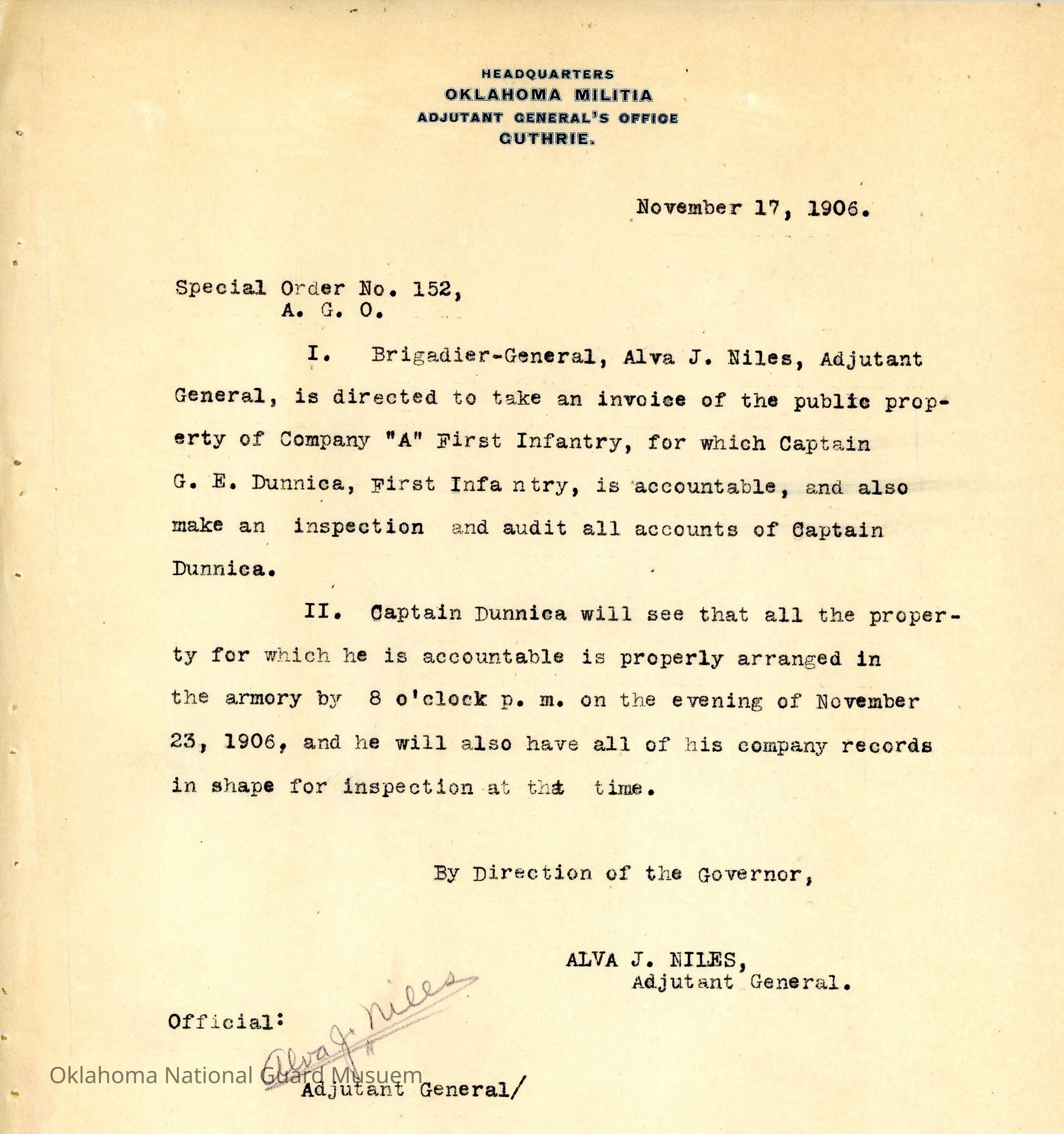 HEADQUARTERS
OKLAHOMA MILITIA
ADJUTANT GENERAL'S OFFICE
GUTHRIE.

November 17, 1906.

Special Order No. 152,
A. G. O.

I. Brigadier-General, Alva J. Niles, Adjutant General, is directed to take an invoice of the public property of Company "A" First Infantry, for which Captain G. E. Dunnica, First Infa ntry, is accountable, and also make an inspection and audit all accounts of Captain Dunnica.

II. Captain Dunnica will see that all the property for which he is accountable is properly arranged in the armory by 8 o'clock p. m. on the evening of November 23, 1906, and he will also have all of his company records in shape for inspection at that time.

By Direction of the Governor,

ALVA J. NILES,
Adjutant General.

Official:
Alva J. Niles
Adjutant General/

Oklahoma National Guard Musuem